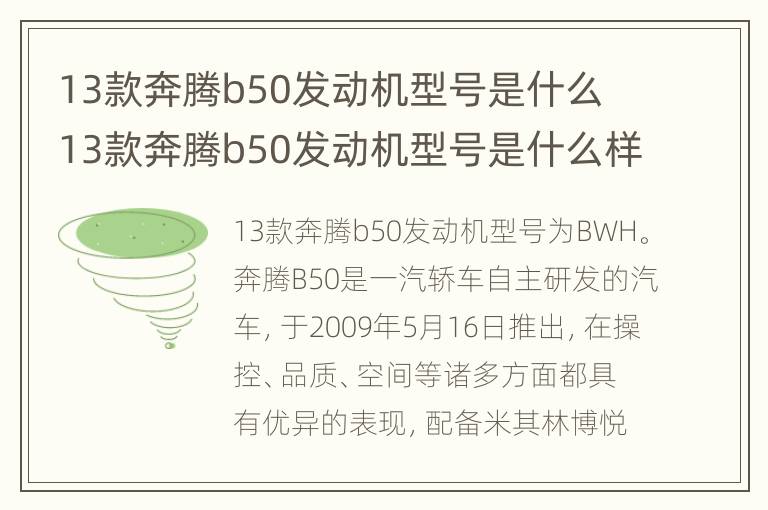 13款奔腾b50发动机型号是什么 13款奔腾b50发动机型号是什么样

13款奔腾b50发动机型号为BWH。奔腾B50是一汽轿车自主研发的汽车，于2009年5月16日推出，在操控、品质、空间等诸多方面都具有优异的表现，配备米其林博悦